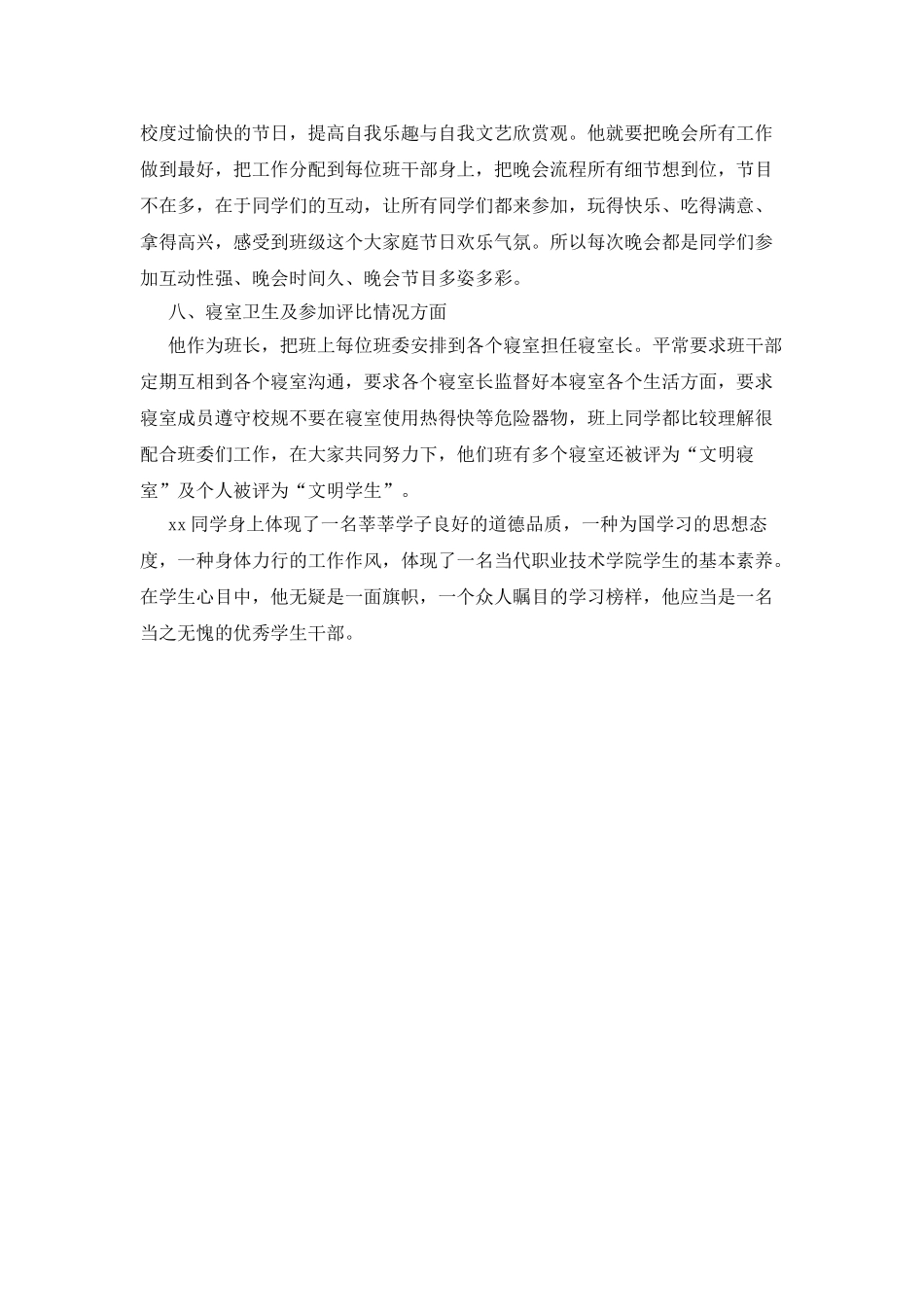 校度过愉快的节日，提高自我乐趣与自我文艺欣赏观。他就要把晚会所有工作做到最好，把工作分配到每位班干部身上，把晚会流程所有细节想到位，节目不在多，在于同学们的互动，让所有同学们都来参加，玩得快乐、吃得满意、拿得高兴，感受到班级这个大家庭节日欢乐气氛。所以每次晚会都是同学们参加互动性强、晚会时间久、晚会节目多姿多彩。

八、寝室卫生及参加评比情况方面

他作为班长，把班上每位班委安排到各个寝室担任寝室长。平常要求班干部定期互相到各个寝室沟通，要求各个寝室长监督好本寝室各个生活方面，要求寝室成员遵守校规不要在寝室使用热得快等危险器物，班上同学都比较理解很配合班委们工作，在大家共同努力下，他们班有多个寝室还被评为“文明寝室”及个人被评为“文明学生”。

xx 同学身上体现了一名莘莘学子良好的道德品质，一种为国学习的思想态度，一种身体力行的工作作风，体现了一名当代职业技术学院学生的基本素养。在学生心目中，他无疑是一面旗帜，一个众人瞩目的学习榜样，他应当是一名当之无愧的优秀学生干部。